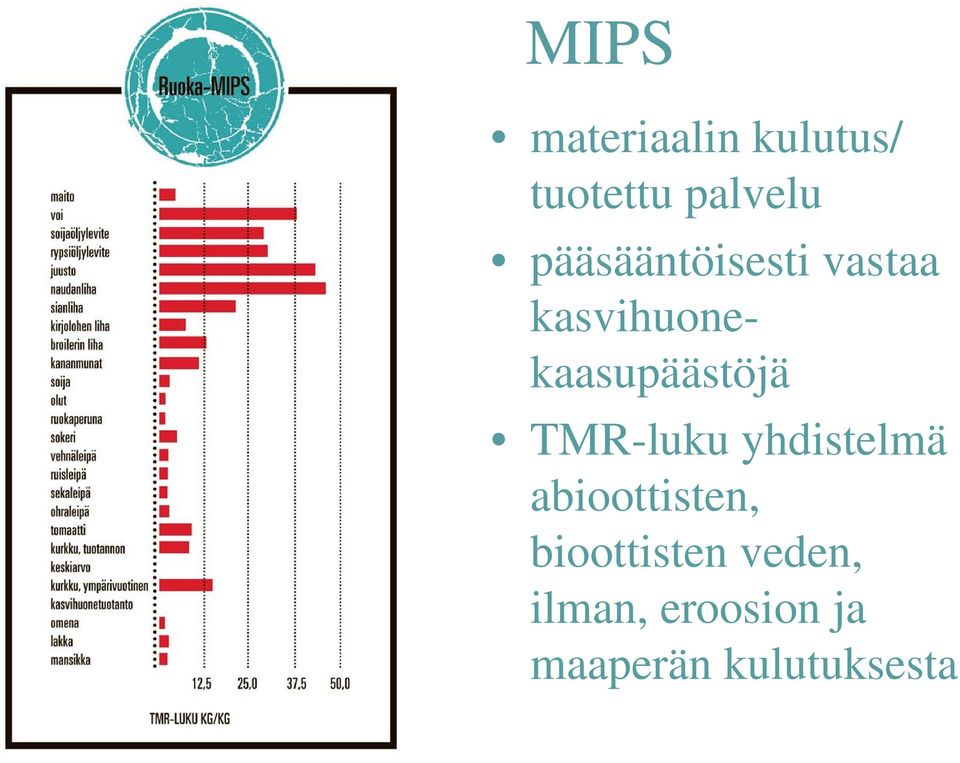 Ruoka-MIPS

maito
voi
soijaöljylevite
rypsiöljylevite
juusto
naudanliha
sianliha
kirjolohen liha
broilerin liha
kananmunat
soija
olut
ruokaperuna
sokeri
vehnäleipä
ruisleipä
sekaleipä
ohraleipä
tomaatti
kurkku, tuotannon keskiarvo
kurkku, ympärivuotinen kasvihuonetuotanto
omena
lakka
mansikka

12,5 25,0 37,5 50,0

TMR-LUKU KG/KG

MIPS

• materiaalin kulutus/ tuotettu palvelu

• pääsääntöisesti vastaa kasvihuone-kaasupäästöjä

• TMR-luku yhdistelmä abioottisten, bioottisten veden, ilman, eroosion ja maaperän kulutuksesta